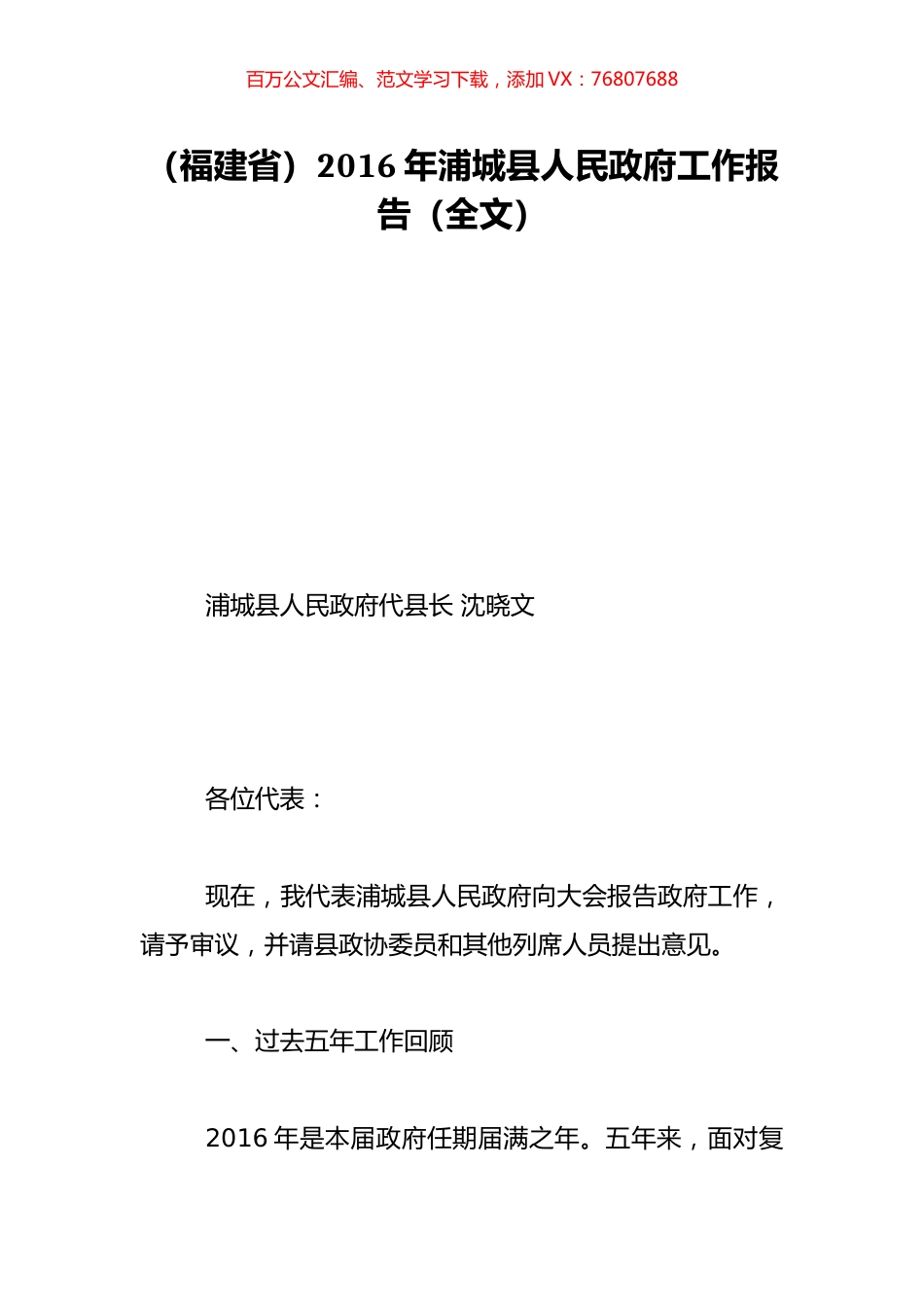 百万公文汇编、范文学习下载，添加 VX：76807688

（福建省）2016 年浦城县人民政府工作报告（全文）

浦城县人民政府代县长 沈晓文

各位代表：

现在，我代表浦城县人民政府向大会报告政府工作，请予审议，并请县政协委员和其他列席人员提出意见。

一、过去五年工作回顾

2016 年是本届政府任期届满之年。五年来，面对复